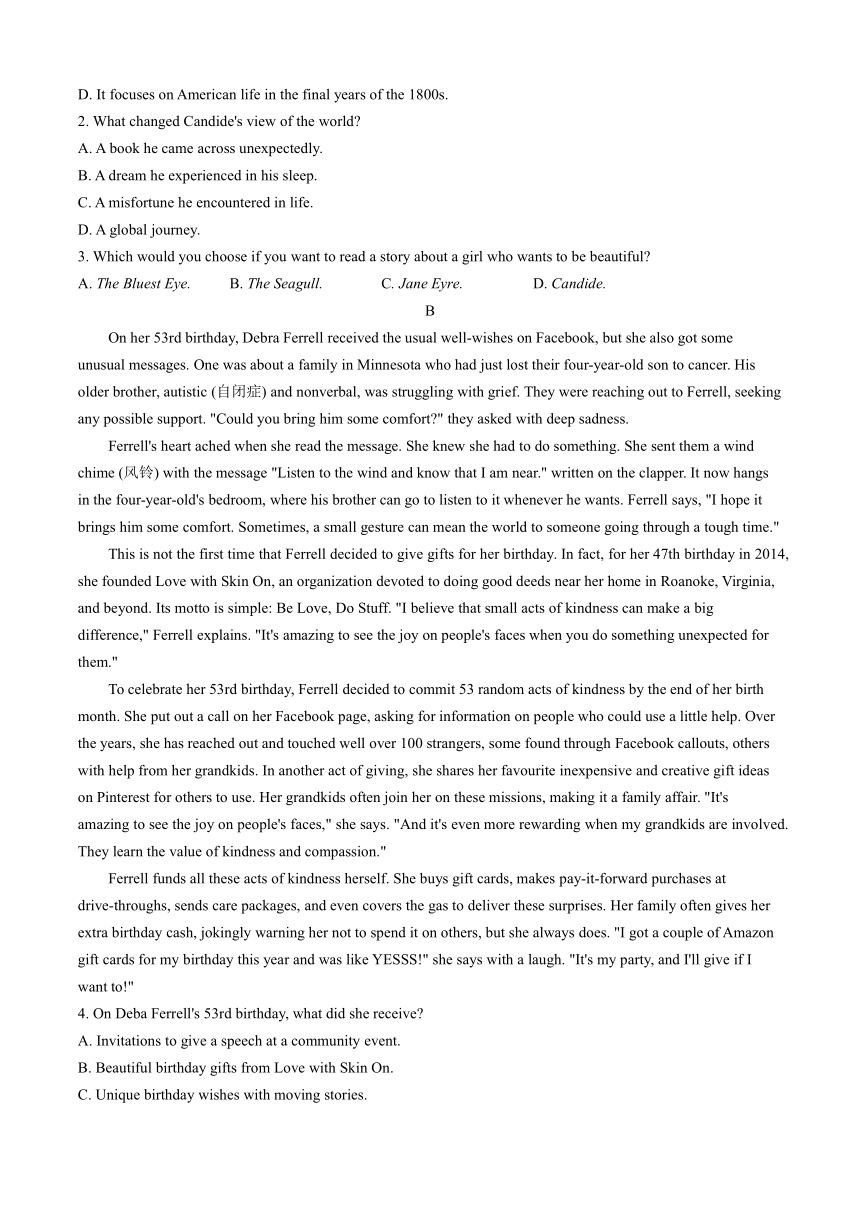 D. It focuses on American life in the final years of the 1800s.
2. What changed Candide's view of the world?
A. A book he came across unexpectedly.
B. A dream he experienced in his sleep.
C. A misfortune he encountered in life.
D. A global journey.
3. Which would you choose if you want to read a story about a girl who wants to be beautiful?
A. The Bluest Eye. B. The Seagull. C. Jane Eyre. D. Candide.
B
On her 53rd birthday, Debra Ferrell received the usual well-wishes on Facebook, but she also got some unusual messages. One was about a family in Minnesota who had just lost their four-year-old son to cancer. His older brother, autistic (自闭症) and nonverbal, was struggling with grief. They were reaching out to Ferrell, seeking any possible support. "Could you bring him some comfort?" they asked with deep sadness.
Ferrell's heart ached when she read the message. She knew she had to do something. She sent them a wind chime (风铃) with the message "Listen to the wind and know that I am near." written on the clapper. It now hangs in the four-year-old's bedroom, where his brother can go to listen to it whenever he wants. Ferrell says, "I hope it brings him some comfort. Sometimes, a small gesture can mean the world to someone going through a tough time."
This is not the first time that Ferrell decided to give gifts for her birthday. In fact, for her 47th birthday in 2014, she founded Love with Skin On, an organization devoted to doing good deeds near her home in Roanoke, Virginia, and beyond. Its motto is simple: Be Love, Do Stuff. "I believe that small acts of kindness can make a big difference," Ferrell explains. "It's amazing to see the joy on people's faces when you do something unexpected for them."
To celebrate her 53rd birthday, Ferrell decided to commit 53 random acts of kindness by the end of her birth month. She put out a call on her Facebook page, asking for information on people who could use a little help. Over the years, she has reached out and touched well over 100 strangers, some found through Facebook callouts, others with help from her grandkids. In another act of giving, she shares her favourite inexpensive and creative gift ideas on Pinterest for others to use. Her grandkids often join her on these missions, making it a family affair. "It's amazing to see the joy on people's faces," she says. "And it's even more rewarding when my grandkids are involved. They learn the value of kindness and compassion."
Ferrell funds all these acts of kindness herself. She buys gift cards, makes pay-it-forward purchases at drive-throughs, sends care packages, and even covers the gas to deliver these surprises. Her family often gives her extra birthday cash, jokingly warning her not to spend it on others, but she always does. "I got a couple of Amazon gift cards for my birthday this year and was like YESSS!" she says with a laugh. "It's my party, and I'll give if I want to!"
4. On Deba Ferrell's 53rd birthday, what did she receive?
A. Invitations to give a speech at a community event.
B. Beautiful birthday gifts from Love with Skin On.
C. Unique birthday wishes with moving stories.